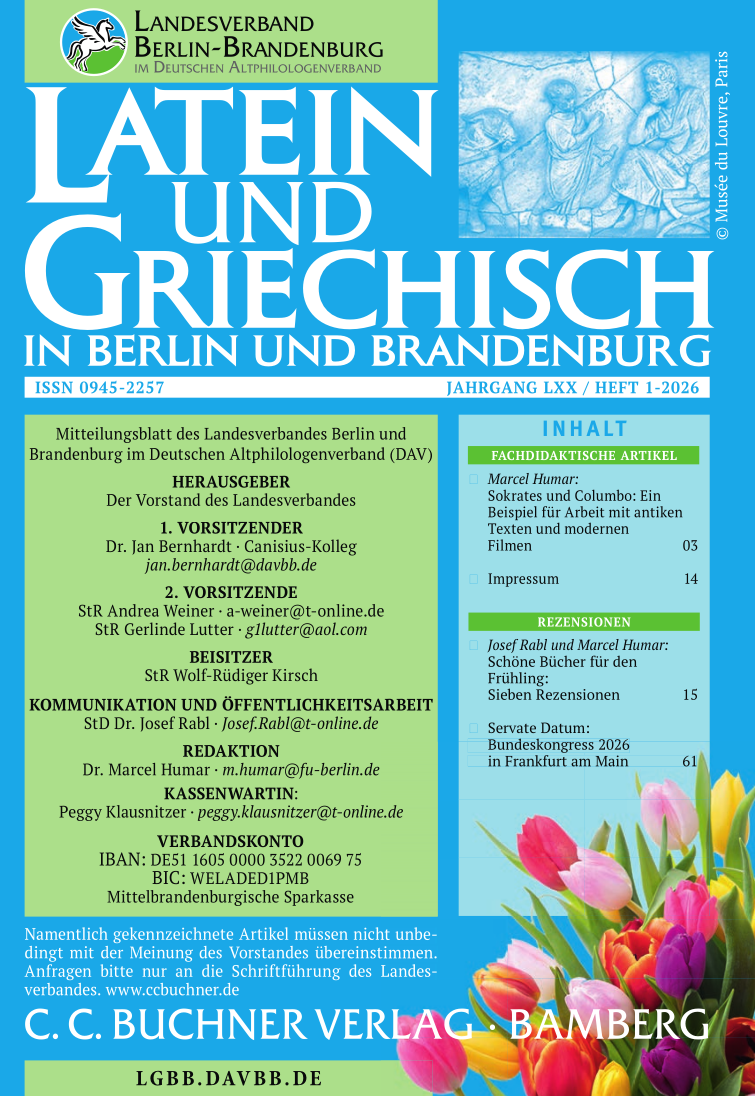 LANDESVERBAND BERLIN-BRANDENBURG
IM DEUTSCHEN ALTPHILOLOGENVERBAND

© Musée du Louvre, Paris

LATEIN UND GRIECHISCH
IN BERLIN UND BRANDENBURG

ISSN 0945-2257
JAHRGANG LXX / HEFT 1-2026

Mitteilungsblatt des Landesverbandes Berlin und Brandenburg im Deutschen Altphilologenverband (DAV)

HERAUSGEBER
Der Vorstand des Landesverbandes

1. VORSITZENDER
Dr. Jan Bernhardt · Canisius-Kolleg
jan.bernhardt@davbb.de

2. VORSITZENDE
StR Andrea Weiner · a-weiner@t-online.de
StR Gerlinde Lutter · g1lutter@aol.com

BEISITZER
StR Wolf-Rüdiger Kirsch

KOMMUNIKATION UND ÖFFENTLICHKEITSARBEIT
StD Dr. Josef Rabl · Josef.Rabl@t-online.de

REDAKTION
Dr. Marcel Humar · m.humar@fu-berlin.de

KASSENWARTIN:
Peggy Klausnitzer · peggy.klausnitzer@t-online.de

VERBANDSKONTO
IBAN: DE51 1605 0000 3522 0069 75
BIC: WELADED1PMB
Mittelbrandenburgische Sparkasse

Namentlich gekennzeichnete Artikel müssen nicht unbedingt mit der Meinung des Vorstandes übereinstimmen. Anfragen bitte nur an die Schriftführung des Landesverbandes. www.ccbuchner.de

INHALT

FACHDIDAKTISCHE ARTIKEL

Marcel Humar:
Sokrates und Columbo: Ein Beispiel für Arbeit mit antiken Texten und modernen Filmen 03

Impressum 14

REZENSIONEN

Josef Rabl und Marcel Humar:
Schöne Bücher für den Frühling:
Sieben Rezensionen 15

Servate Datum:
Bundeskongress 2026 in Frankfurt am Main 61

C. C. BUCHNER VERLAG · BAMBERG

LGBB.DAVBB.DE